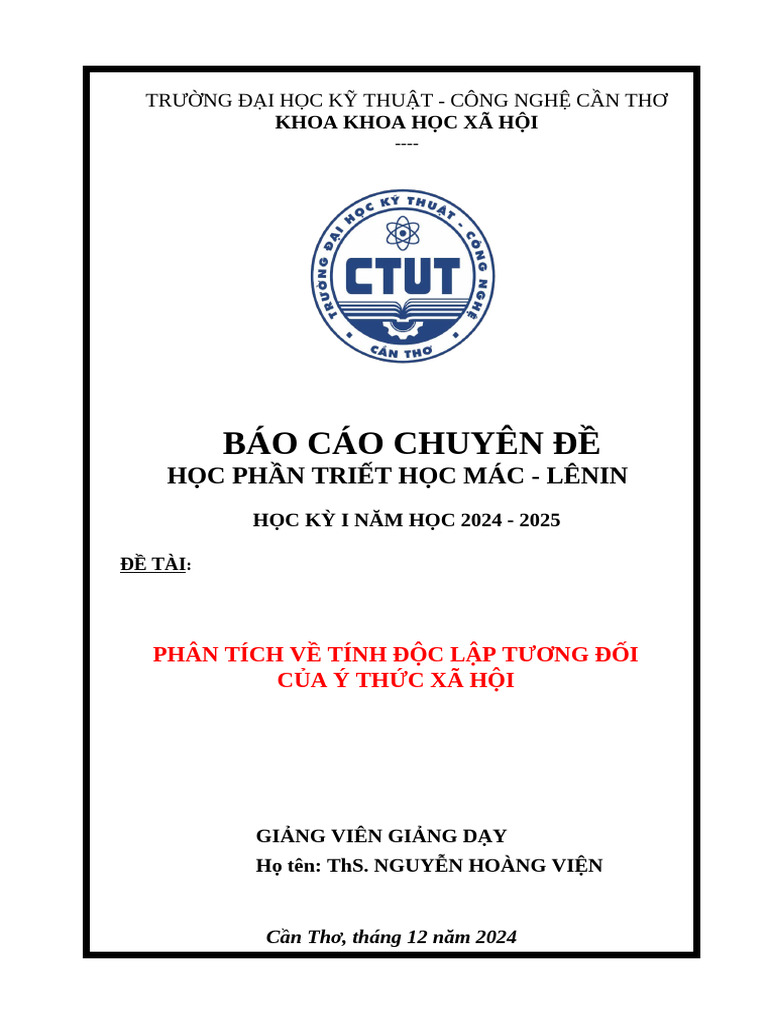 TRƯỜNG ĐẠI HỌC KỸ THUẬT - CÔNG NGHỆ CẦN THƠ
KHOA KHOA HỌC XÃ HỘI
----

TRƯỜNG ĐẠI HỌC KỸ THUẬT - CÔNG NGHỆ
CTUT
CẦN THƠ

BÁO CÁO CHUYÊN ĐỀ
HỌC PHẦN TRIẾT HỌC MÁC - LÊNIN

HỌC KỲ I NĂM HỌC 2024 - 2025

ĐỀ TÀI:

PHÂN TÍCH VỀ TÍNH ĐỘC LẬP TƯƠNG ĐỐI CỦA Ý THỨC XÃ HỘI

GIẢNG VIÊN GIẢNG DẠY
Họ tên: ThS. NGUYỄN HOÀNG VIỆN

Cần Thơ, tháng 12 năm 2024